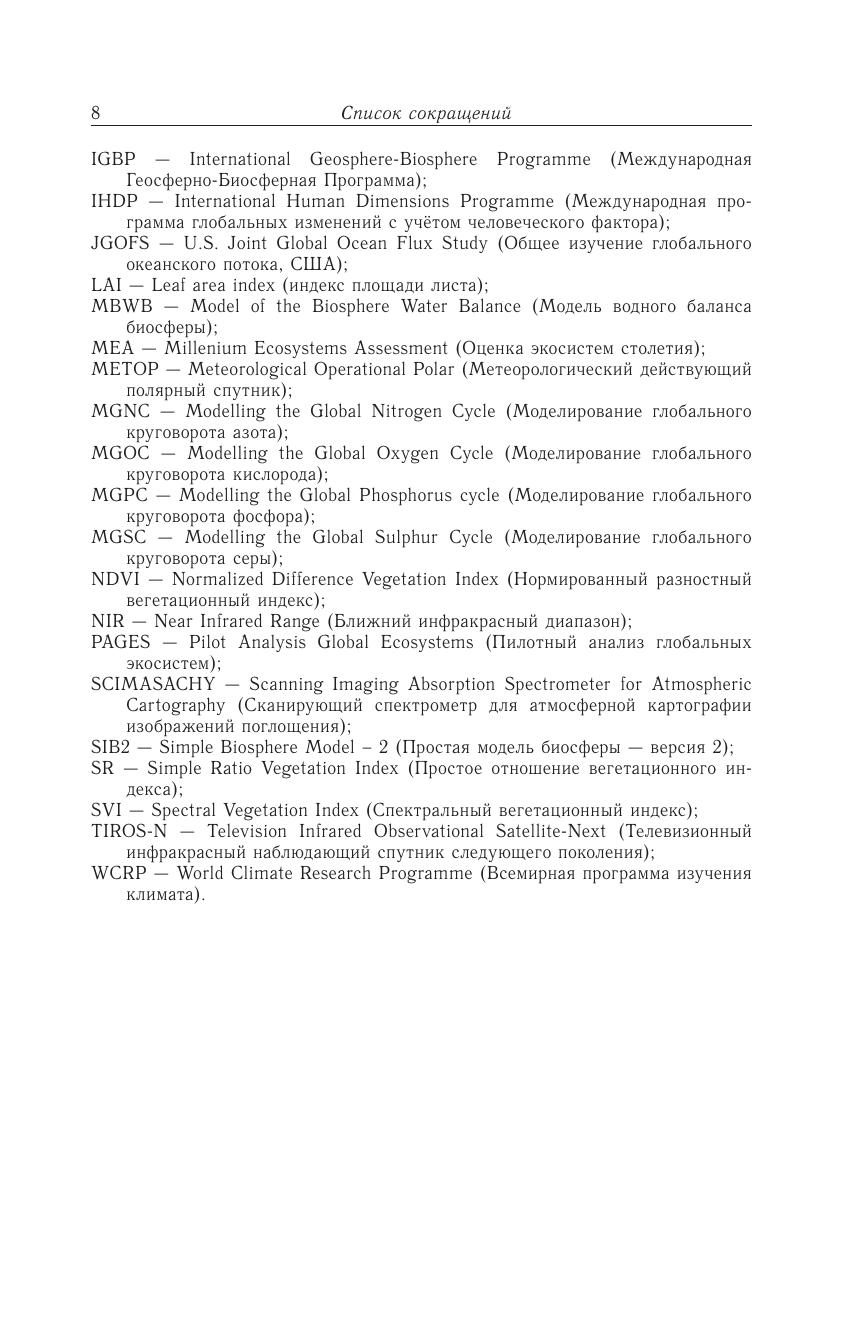 8 Список сокращений

IGBP — International Geosphere-Biosphere Programme (Международная Геосферно-Биосферная Программа);
IHDP — International Human Dimensions Programme (Международная программа глобальных изменений с учётом человеческого фактора);
JGOFS — U.S. Joint Global Ocean Flux Study (Общее изучение глобального океанского потока, США);
LAI — Leaf area index (индекс площади листа);
MBWB — Model of the Biosphere Water Balance (Модель водного баланса биосферы);
MEA — Millenium Ecosystems Assessment (Оценка экосистем столетия);
METOP — Meteorological Operational Polar (Метеорологический действующий полярный спутник);
MGNC — Modelling the Global Nitrogen Cycle (Моделирование глобального круговорота азота);
MGOC — Modelling the Global Oxygen Cycle (Моделирование глобального круговорота кислорода);
MGPC — Modelling the Global Phosphorus cycle (Моделирование глобального круговорота фосфора);
MGSC — Modelling the Global Sulphur Cycle (Моделирование глобального круговорота серы);
NDVI — Normalized Difference Vegetation Index (Нормированный разностный вегетационный индекс);
NIR — Near Infrared Range (Ближний инфракрасный диапазон);
PAGES — Pilot Analysis Global Ecosystems (Пилотный анализ глобальных экосистем);
SCIMASACHY — Scanning Imaging Absorption Spectrometer for Atmospheric Cartography (Сканирующий спектрометр для атмосферной картографии изображений поглощения);
SIB2 — Simple Biosphere Model – 2 (Простая модель биосферы — версия 2);
SR — Simple Ratio Vegetation Index (Простое отношение вегетационного индекса);
SVI — Spectral Vegetation Index (Спектральный вегетационный индекс);
TIROS-N — Television Infrared Observational Satellite-Next (Телевизионный инфракрасный наблюдающий спутник следующего поколения);
WCRP — World Climate Research Programme (Всемирная программа изучения климата).